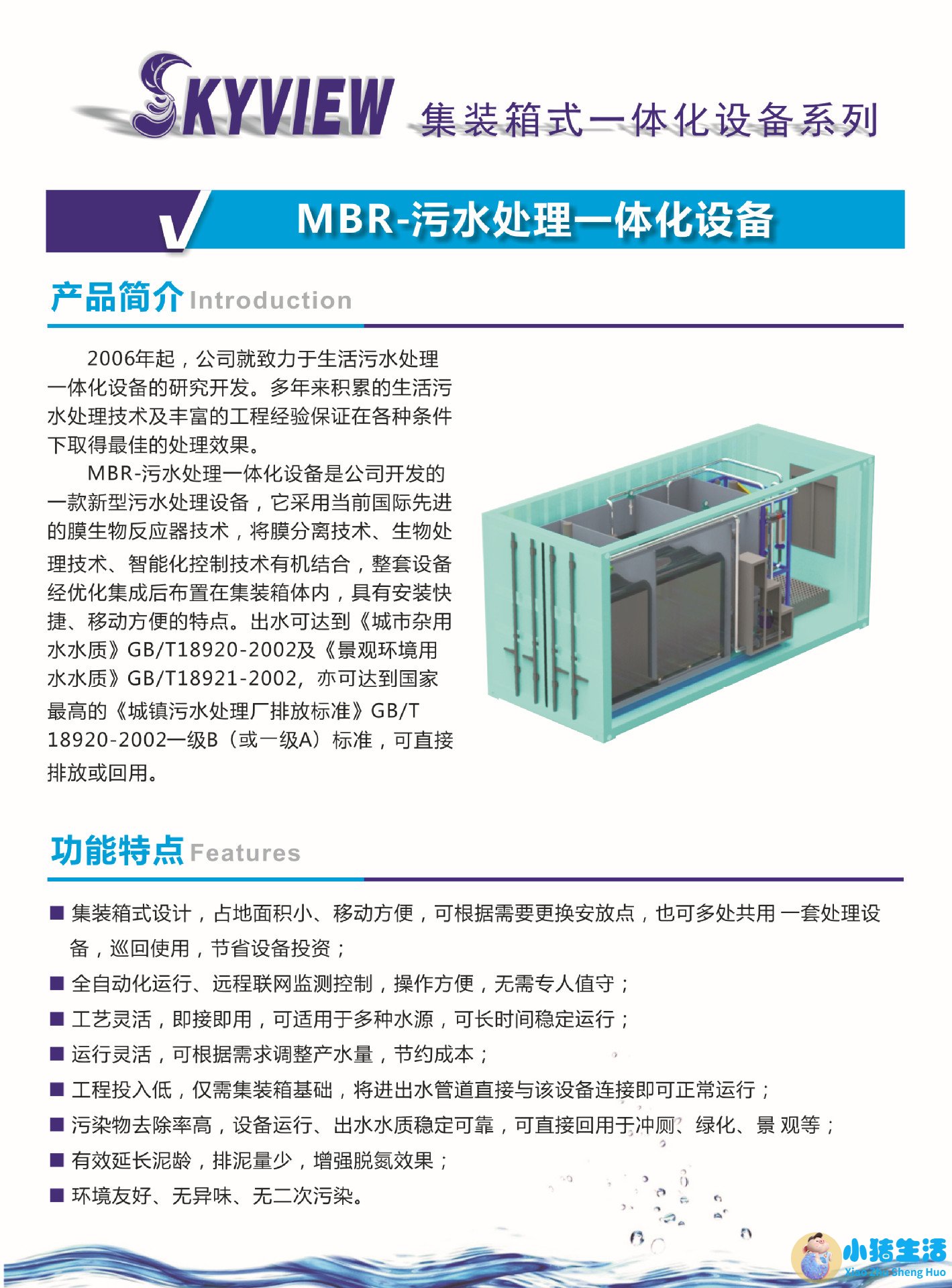 SKYVIEW 集装箱式一体化设备系列

MBR-污水处理一体化设备

产品简介 Introduction

2006年起，公司就致力于生活污水处理一体化设备的研究开发。多年来积累的生活污水处理技术及丰富的工程经验保证在各种条件下取得最佳的处理效果。

MBR-污水处理一体化设备是公司开发的一款新型污水处理设备，它采用当前国际先进的膜生物反应器技术，将膜分离技术、生物处理技术、智能化控制技术有机结合，整套设备经优化集成后布置在集装箱体内，具有安装快捷、移动方便的特点。出水可达到《城市杂用水水质》GB/T18920-2002及《景观环境用水水质》GB/T18921-2002，亦可达到国家最高的《城镇污水处理厂排放标准》GB/T 18920-2002一级B（或一级A）标准，可直接排放或回用。

功能特点 Features

■ 集装箱式设计，占地面积小、移动方便，可根据需要更换安放点，也可多处共用 一套处理设备，巡回使用，节省设备投资；
■ 全自动化运行、远程联网监测控制，操作方便，无需专人值守；
■ 工艺灵活，即接即用，可适用于多种水源，可长时间稳定运行；
■ 运行灵活，可根据需求调整产水量，节约成本；
■ 工程投入低，仅需集装箱基础，将进出水管道直接与该设备连接即可正常运行；
■ 污染物去除率高，设备运行、出水水质稳定可靠，可直接回用于冲厕、绿化、景 观等；
■ 有效延长泥龄，排泥量少，增强脱氮效果；
■ 环境友好、无异味、无二次污染。

小猪生活 Xiao Zhu Sheng Huo